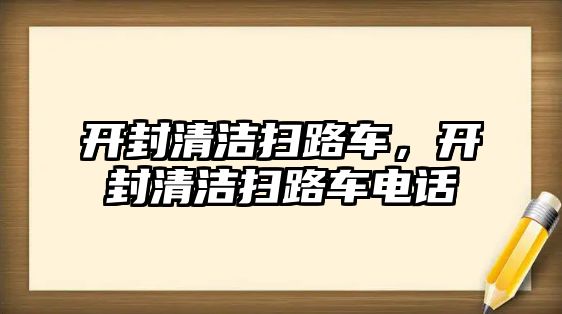 开封清洁扫路车，开封清洁扫路车电话